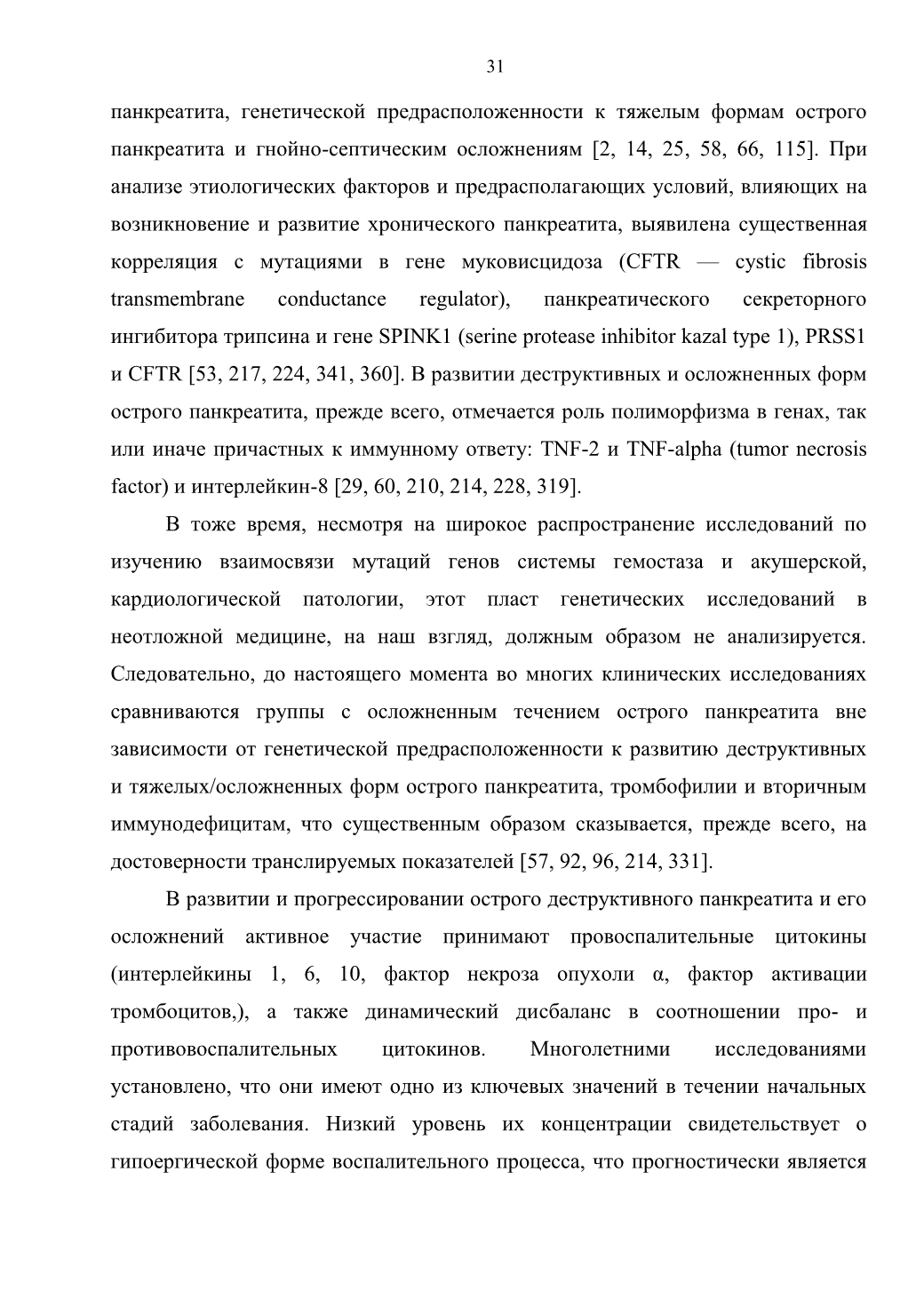 31

панкреатита, генетической предрасположенности к тяжелым формам острого панкреатита и гнойно-септическим осложнениям [2, 14, 25, 58, 66, 115]. При анализе этиологических факторов и предрасполагающих условий, влияющих на возникновение и развитие хронического панкреатита, выявилена существенная корреляция с мутациями в гене муковисцидоза (CFTR — cystic fibrosis transmembrane conductance regulator), панкреатического секреторного ингибитора трипсина и гене SPINK1 (serine protease inhibitor kazal type 1), PRSS1 и CFTR [53, 217, 224, 341, 360]. В развитии деструктивных и осложненных форм острого панкреатита, прежде всего, отмечается роль полиморфизма в генах, так или иначе причастных к иммунному ответу: TNF-2 и TNF-alpha (tumor necrosis factor) и интерлейкин-8 [29, 60, 210, 214, 228, 319].

В тоже время, несмотря на широкое распространение исследований по изучению взаимосвязи мутаций генов системы гемостаза и акушерской, кардиологической патологии, этот пласт генетических исследований в неотложной медицине, на наш взгляд, должным образом не анализируется. Следовательно, до настоящего момента во многих клинических исследованиях сравниваются группы с осложненным течением острого панкреатита вне зависимости от генетической предрасположенности к развитию деструктивных и тяжелых/осложненных форм острого панкреатита, тромбофилии и вторичным иммунодефицитам, что существенным образом сказывается, прежде всего, на достоверности транслируемых показателей [57, 92, 96, 214, 331].

В развитии и прогрессировании острого деструктивного панкреатита и его осложнений активное участие принимают провоспалительные цитокины (интерлейкины 1, 6, 10, фактор некроза опухоли α, фактор активации тромбоцитов,), а также динамический дисбаланс в соотношении про- и противовоспалительных цитокинов. Многолетними исследованиями установлено, что они имеют одно из ключевых значений в течении начальных стадий заболевания. Низкий уровень их концентрации свидетельствует о гипоергической форме воспалительного процесса, что прогностически является